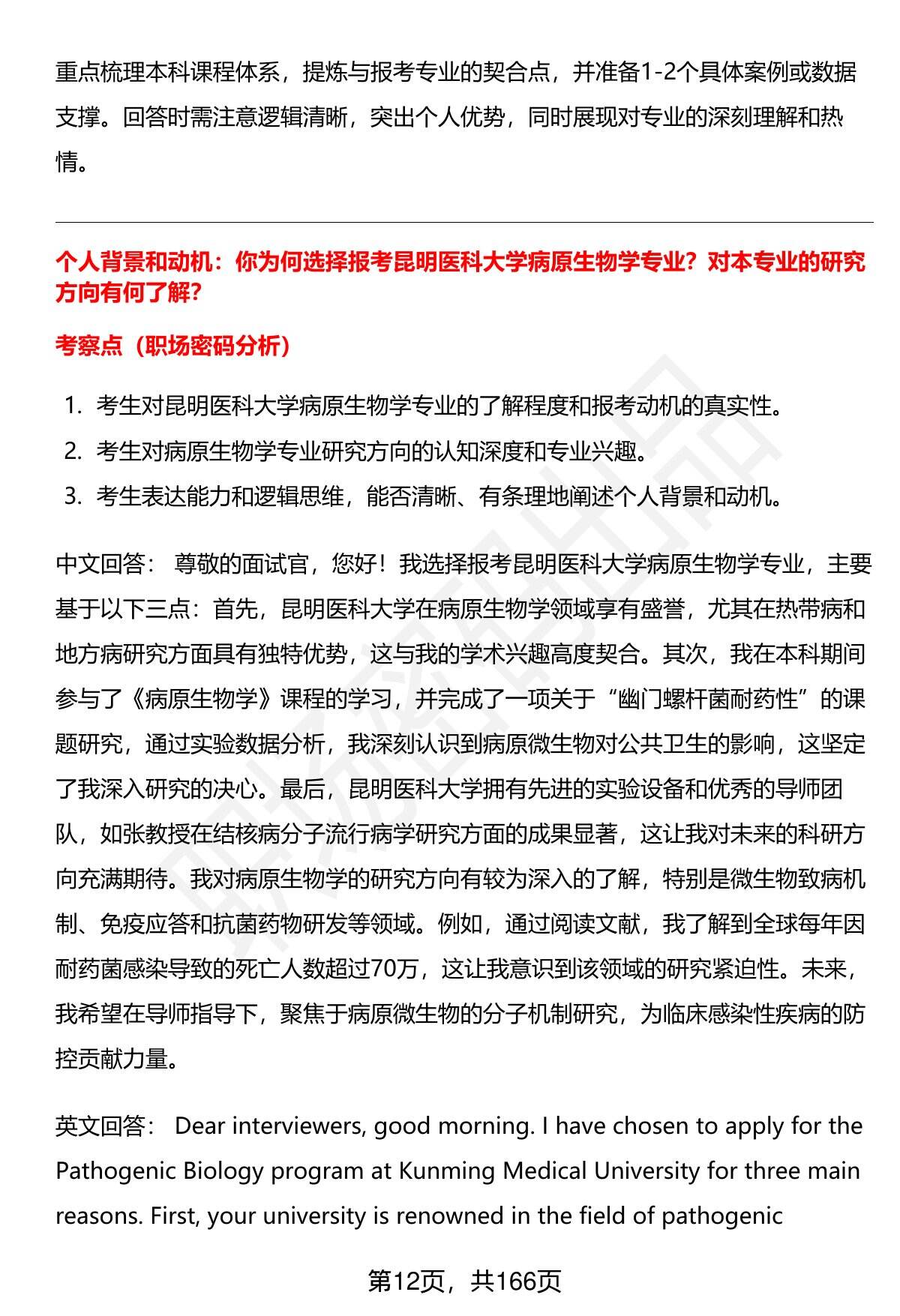 重点梳理本科课程体系，提炼与报考专业的契合点，并准备1-2个具体案例或数据支撑。回答时需注意逻辑清晰，突出个人优势，同时展现对专业的深刻理解和热情。

个人背景和动机：你为何选择报考昆明医科大学病原生物学专业？对本专业的研究方向有何了解？

考察点（职场密码分析）

1. 考生对昆明医科大学病原生物学专业的了解程度和报考动机的真实性。
2. 考生对病原生物学专业研究方向的认知深度和专业兴趣。
3. 考生表达能力和逻辑思维，能否清晰、有条理地阐述个人背景和动机。

中文回答： 尊敬的面试官，您好！我选择报考昆明医科大学病原生物学专业，主要基于以下三点：首先，昆明医科大学在病原生物学领域享有盛誉，尤其在热带病和地方病研究方面具有独特优势，这与我的学术兴趣高度契合。其次，我在本科期间参与了《病原生物学》课程的学习，并完成了一项关于“幽门螺杆菌耐药性”的课题研究，通过实验数据分析，我深刻认识到病原微生物对公共卫生的影响，这坚定了我深入研究的决心。最后，昆明医科大学拥有先进的实验设备和优秀的导师团队，如张教授在结核病分子流行病学研究方面的成果显著，这让我对未来的科研方向充满期待。我对病原生物学的研究方向有较为深入的了解，特别是微生物致病机制、免疫应答和抗菌药物研发等领域。例如，通过阅读文献，我了解到全球每年因耐药菌感染导致的死亡人数超过70万，这让我意识到该领域的研究紧迫性。未来，我希望在导师指导下，聚焦于病原微生物的分子机制研究，为临床感染性疾病的防控贡献力量。

英文回答： Dear interviewers, good morning. I have chosen to apply for the Pathogenic Biology program at Kunming Medical University for three main reasons. First, your university is renowned in the field of pathogenic

第12页，共166页